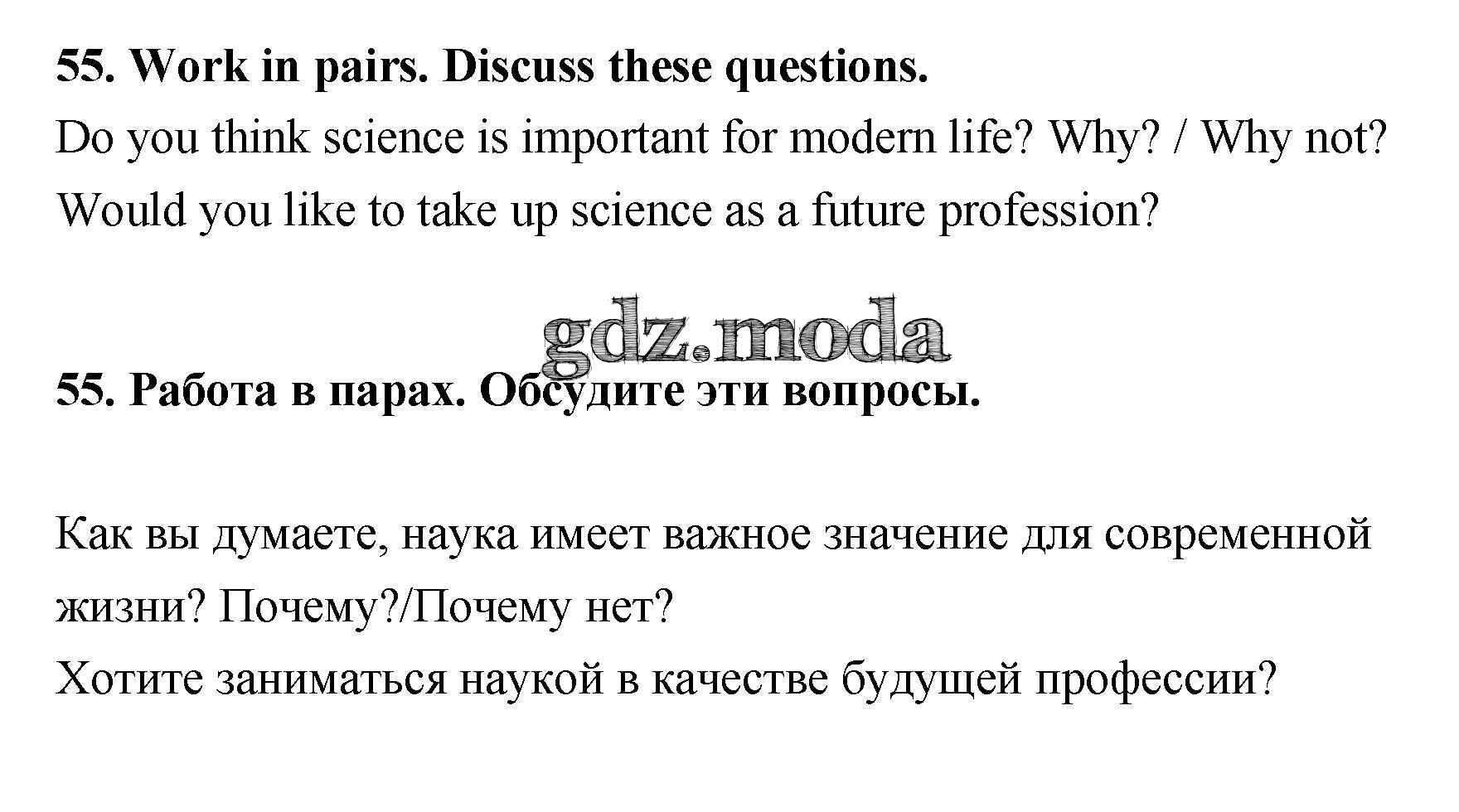 55. Work in pairs. Discuss these questions.
Do you think science is important for modern life? Why? / Why not?
Would you like to take up science as a future profession?

gdz.moda

55. Работа в парах. Обсудите эти вопросы.

Как вы думаете, наука имеет важное значение для современной жизни? Почему?/Почему нет?
Хотите заниматься наукой в качестве будущей профессии?